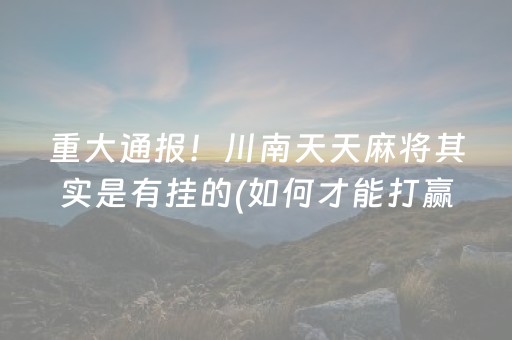 重大通报！川南天天麻将其实是有挂的(如何才能打赢